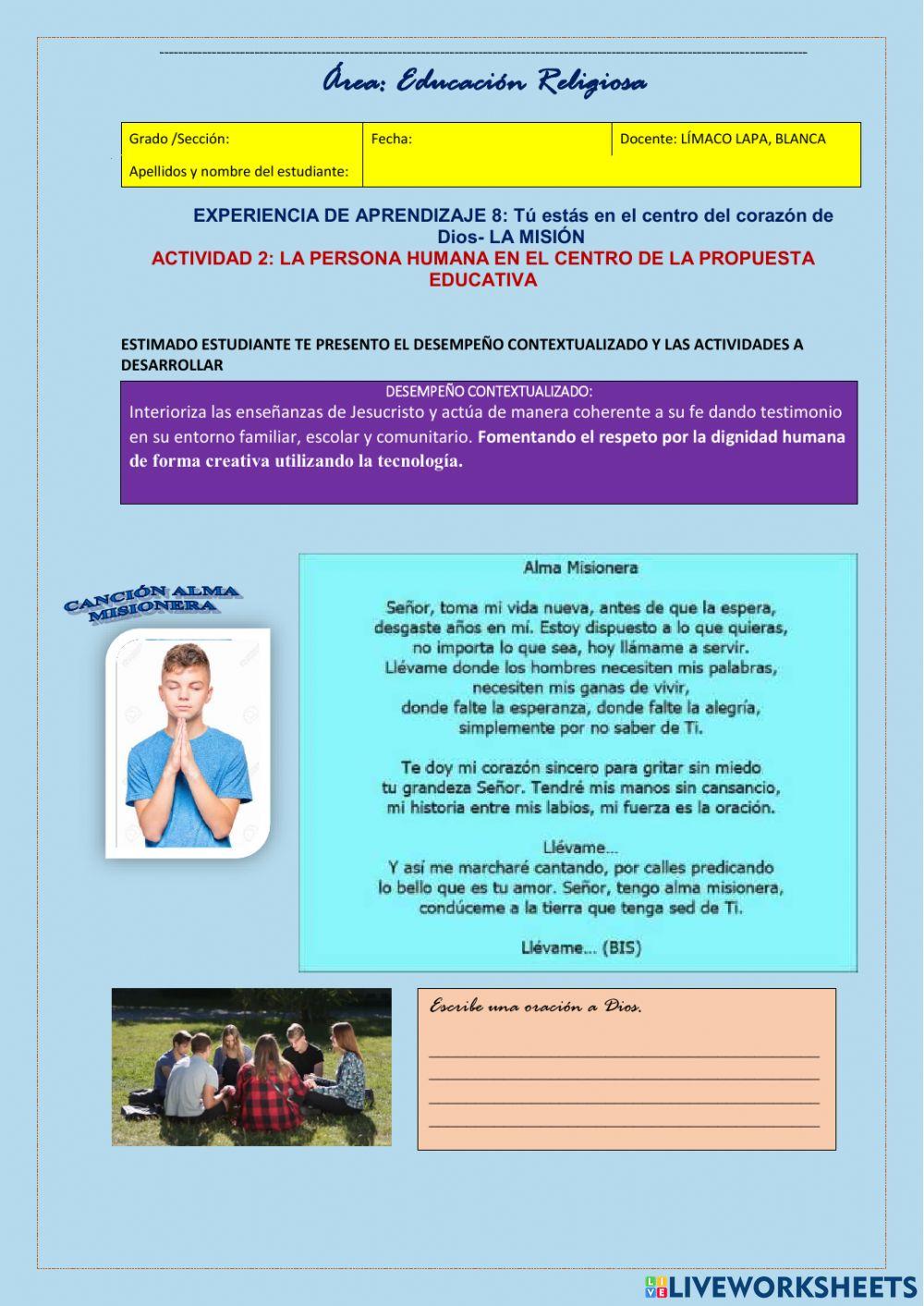 Área: Educación Religiosa

| Grado /Sección: | Fecha: | Docente: LÍMACO LAPA, BLANCA |
|---|---|---|
| Apellidos y nombre del estudiante: | | |

EXPERIENCIA DE APRENDIZAJE 8: Tú estás en el centro del corazón de Dios- LA MISIÓN
ACTIVIDAD 2: LA PERSONA HUMANA EN EL CENTRO DE LA PROPUESTA EDUCATIVA

ESTIMADO ESTUDIANTE TE PRESENTO EL DESEMPEÑO CONTEXTUALIZADO Y LAS ACTIVIDADES A DESARROLLAR

DESEMPEÑO CONTEXTUALIZADO:
Interioriza las enseñanzas de Jesucristo y actúa de manera coherente a su fe dando testimonio en su entorno familiar, escolar y comunitario. Fomentando el respeto por la dignidad humana de forma creativa utilizando la tecnología.

CANCIÓN ALMA MISIONERA

Alma Misionera

Señor, toma mi vida nueva, antes de que la espera, desgaste años en mí. Estoy dispuesto a lo que quieras, no importa lo que sea, hoy llámame a servir. Llévame donde los hombres necesiten mis palabras, necesiten mis ganas de vivir, donde falte la esperanza, donde falte la alegría, simplemente por no saber de Ti.

Te doy mi corazón sincero para gritar sin miedo tu grandeza Señor. Tendré mis manos sin cansancio, mi historia entre mis labios, mi fuerza es la oración.

Llévame...
Y así me marcharé cantando, por calles predicando lo bello que es tu amor. Señor, tengo alma misionera, condúceme a la tierra que tenga sed de Ti.

Llévame... (BIS)

Escribe una oración a Dios.

LIVEWORKSHEETS